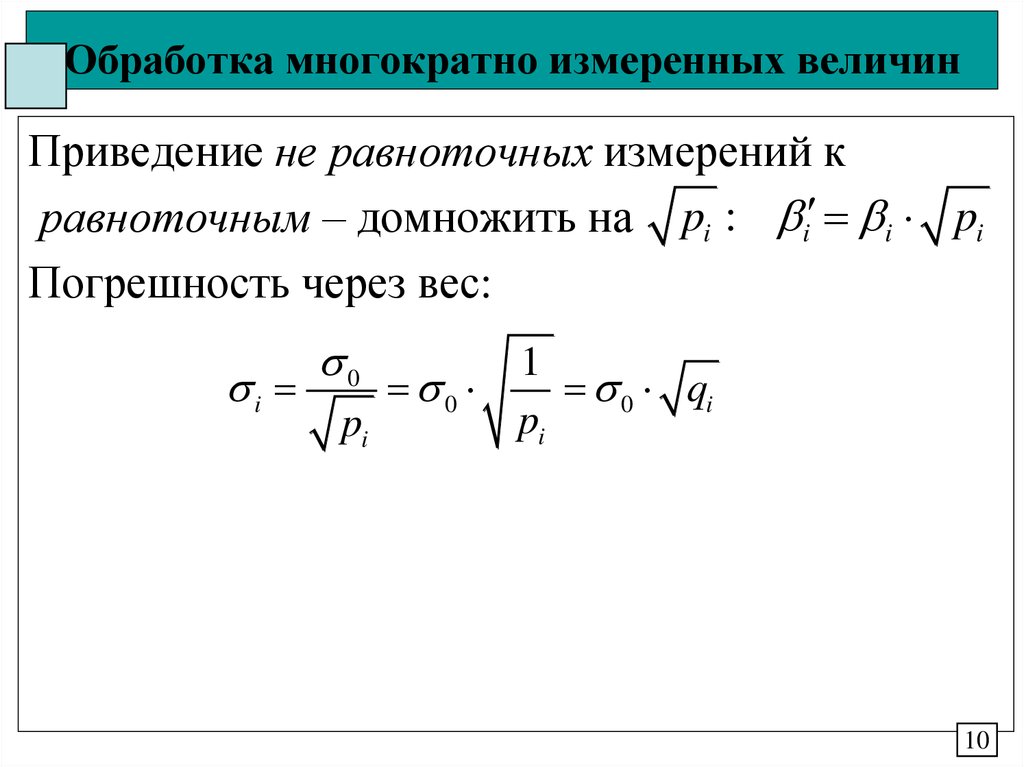 Обработка многократно измеренных величин

Приведение не равноточных измерений к равноточным – домножить на $\sqrt{p_i}$ : $\beta_i' = \beta_i \cdot \sqrt{p_i}$

Погрешность через вес:

$\sigma_i = \frac{\sigma_0}{\sqrt{p_i}} = \sigma_0 \cdot \sqrt{\frac{1}{p_i}} = \sigma_0 \cdot \sqrt{q_i}$

10